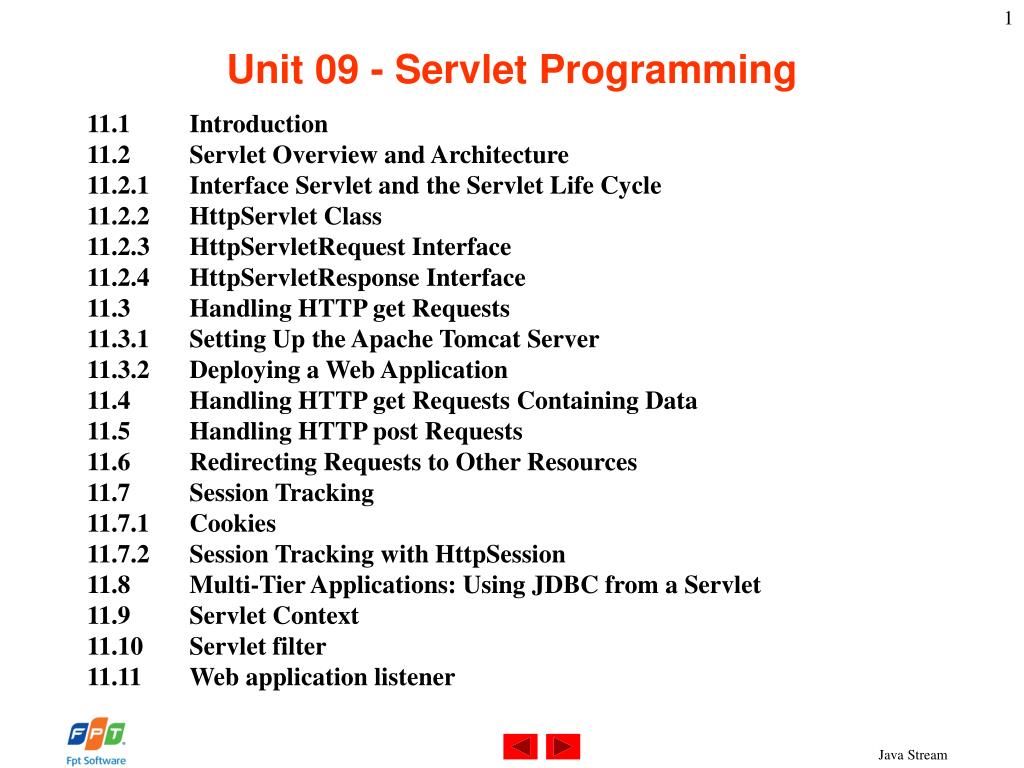 1

Unit 09 - Servlet Programming

11.1 Introduction
11.2 Servlet Overview and Architecture
11.2.1 Interface Servlet and the Servlet Life Cycle
11.2.2 HttpServlet Class
11.2.3 HttpServletRequest Interface
11.2.4 HttpServletResponse Interface
11.3 Handling HTTP get Requests
11.3.1 Setting Up the Apache Tomcat Server
11.3.2 Deploying a Web Application
11.4 Handling HTTP get Requests Containing Data
11.5 Handling HTTP post Requests
11.6 Redirecting Requests to Other Resources
11.7 Session Tracking
11.7.1 Cookies
11.7.2 Session Tracking with HttpSession
11.8 Multi-Tier Applications: Using JDBC from a Servlet
11.9 Servlet Context
11.10 Servlet filter
11.11 Web application listener

FPT
Fpt Software

Java Stream